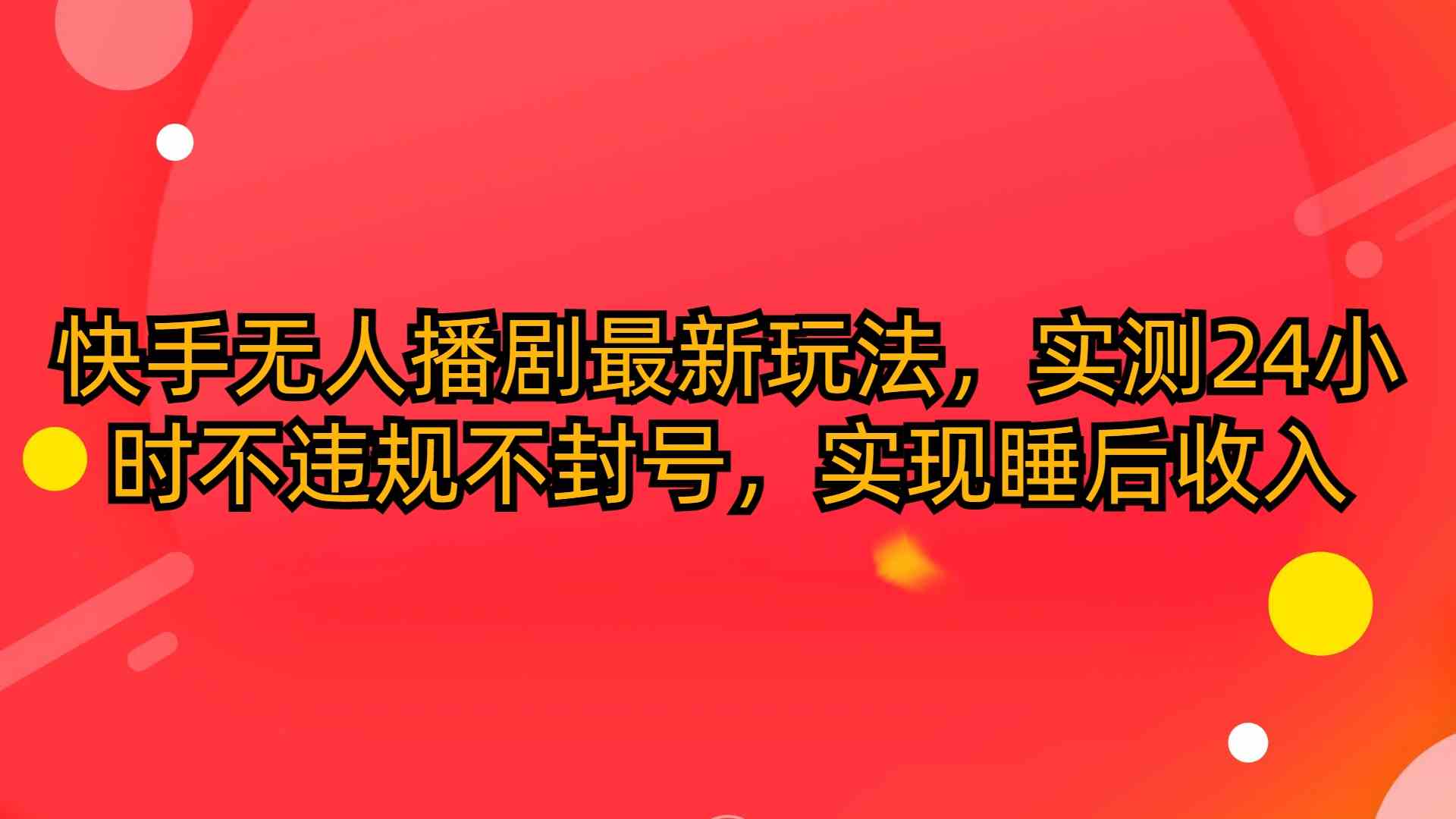 快手无人播剧最新玩法，实测24小时不违规不封号，实现睡后收入